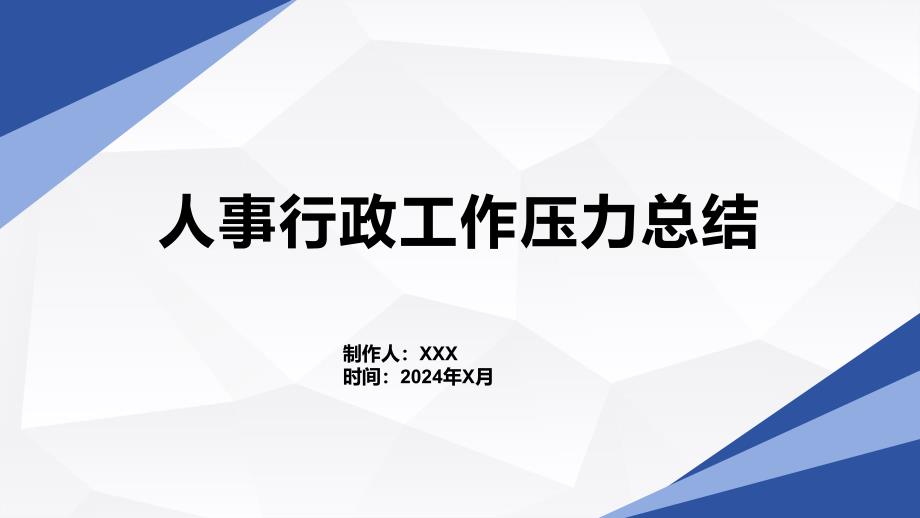 人事行政工作压力总结

制作人：XXX
时间：2024年X月